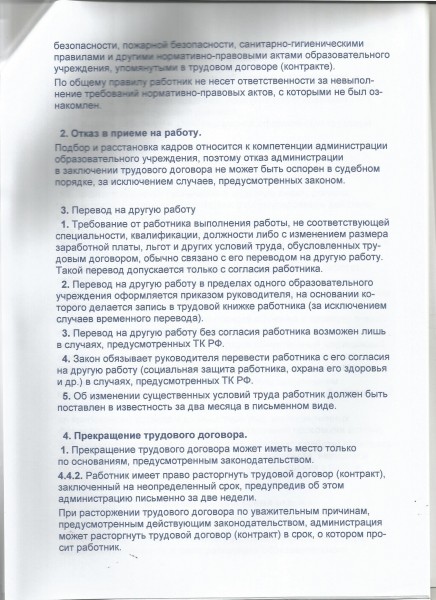 безопасности, пожарной безопасности, санитарно-гигиеническими правилами и другими нормативно-правовыми актами образовательного учреждения, упомянутыми в трудовом договоре (контракте).

По общему правилу работник не несет ответственности за невыполнение требований нормативно-правовых актов, с которыми не был ознакомлен.

2. Отказ в приеме на работу.

Подбор и расстановка кадров относится к компетенции администрации образовательного учреждения, поэтому отказ администрации в заключении трудового договора не может быть оспорен в судебном порядке, за исключением случаев, предусмотренных законом.

3. Перевод на другую работу

1. Требование от работника выполнения работы, не соответствующей специальности, квалификации, должности либо с изменением размера заработной платы, льгот и других условий труда, обусловленных трудовым договором, обычно связано с его переводом на другую работу. Такой перевод допускается только с согласия работника.

2. Перевод на другую работу в пределах одного образовательного учреждения оформляется приказом руководителя, на основании которого делается запись в трудовой книжке работника (за исключением случаев временного перевода).

3. Перевод на другую работу без согласия работника возможен лишь в случаях, предусмотренных ТК РФ.

4. Закон обязывает руководителя перевести работника с его согласия на другую работу (социальная защита работника, охрана его здоровья и др.) в случаях, предусмотренных ТК РФ.

5. Об изменении существенных условий труда работник должен быть поставлен в известность за два месяца в письменном виде.

4. Прекращение трудового договора.

1. Прекращение трудового договора может иметь место только по основаниям, предусмотренным законодательством.

4.4.2. Работник имеет право расторгнуть трудовой договор (контракт), заключенный на неопределенный срок, предупредив об этом администрацию письменно за две недели.

При расторжении трудового договора по уважительным причинам, предусмотренным действующим законодательством, администрация может расторгнуть трудовой договор (контракт) в срок, о котором просит работник.